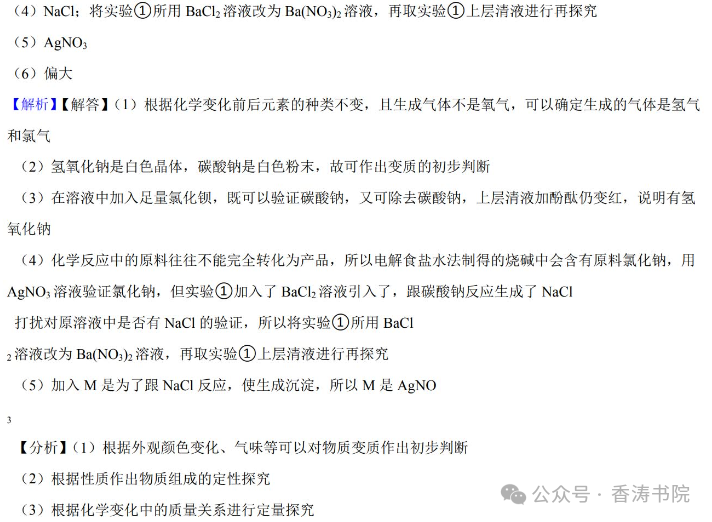 （4）NaCl；将实验①所用$BaCl_2$溶液改为$Ba(NO_3)_2$溶液，再取实验①上层清液进行再探究

（5）$AgNO_3$

（6）偏大

【解析】【解答】（1）根据化学变化前后元素的种类不变，且生成气体不是氧气，可以确定生成的气体是氢气和氯气

（2）氢氧化钠是白色晶体，碳酸钠是白色粉末，故可作出变质的初步判断

（3）在溶液中加入足量氯化钡，既可以验证碳酸钠，又可除去碳酸钠，上层清液加酚酞仍变红，说明有氢氧化钠

（4）化学反应中的原料往往不能完全转化为产品，所以电解食盐水法制得的烧碱中会含有原料氯化钠，用$AgNO_3$溶液验证氯化钠，但实验①加入了$BaCl_2$溶液引入了，跟碳酸钠反应生成了NaCl

打扰对原溶液中是否有NaCl的验证，所以将实验①所用BaCl

2溶液改为$Ba(NO_3)_2$溶液，再取实验①上层清液进行再探究

（5）加入M是为了跟NaCl反应，使生成沉淀，所以M是AgNO

3

【分析】（1）根据外观颜色变化、气味等可以对物质变质作出初步判断

（2）根据性质作出物质组成的定性探究

（3）根据化学变化中的质量关系进行定量探究

公众号 · 香涛书院